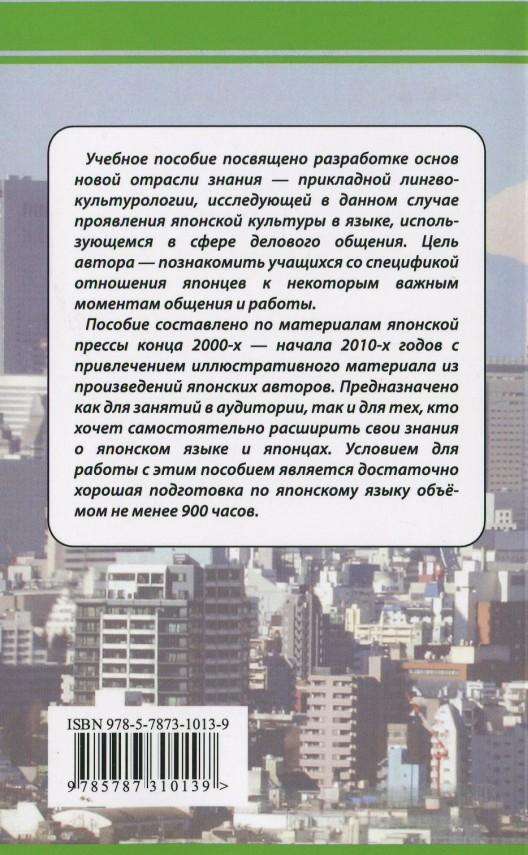 Учебное пособие посвящено разработке основ новой отрасли знания — прикладной лингвокультурологии, исследующей в данном случае проявления японской культуры в языке, использующемся в сфере делового общения. Цель автора — познакомить учащихся со спецификой отношения японцев к некоторым важным моментам общения и работы.

Пособие составлено по материалам японской прессы конца 2000-х — начала 2010-х годов с привлечением иллюстративного материала из произведений японских авторов. Предназначено как для занятий в аудитории, так и для тех, кто хочет самостоятельно расширить свои знания о японском языке и японцах. Условием для работы с этим пособием является достаточно хорошая подготовка по японскому языку объёмом не менее 900 часов.

ISBN 978-5-7873-1013-9

9 785787 310139 >